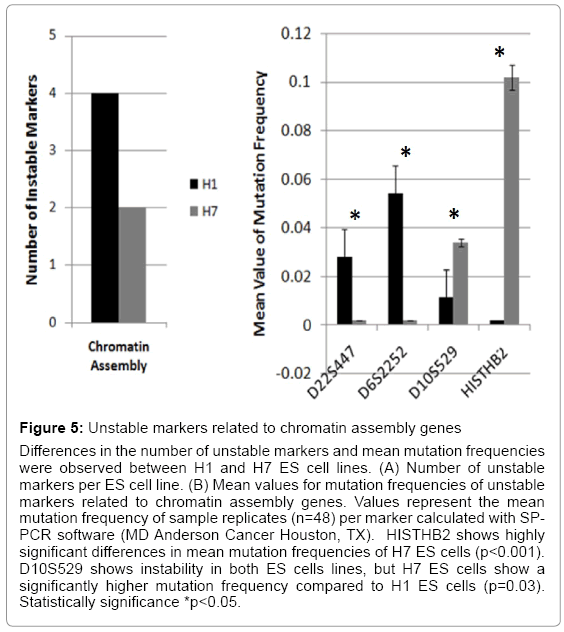 5
4
3
2
1
0
Number of Instable Markers
Chromatin Assembly

H1
H7

0.12
0.1
0.08
0.06
0.04
0.02
0
-0.02
Mean Value of Mutation Frequency
*
*
*
*
D22S447
D6S2252
D10S529
HISTHB2

**Figure 5:** Unstable markers related to chromatin assembly genes

Differences in the number of unstable markers and mean mutation frequencies were observed between H1 and H7 ES cell lines. (A) Number of unstable markers per ES cell line. (B) Mean values for mutation frequencies of unstable markers related to chromatin assembly genes. Values represent the mean mutation frequency of sample replicates (n=48) per marker calculated with SP-PCR software (MD Anderson Cancer Houston, TX). HISTHB2 shows highly significant differences in mean mutation frequencies of H7 ES cells (p<0.001). D10S529 shows instability in both ES cells lines, but H7 ES cells show a significantly higher mutation frequency compared to H1 ES cells (p=0.03). Statistically significance *p<0.05.